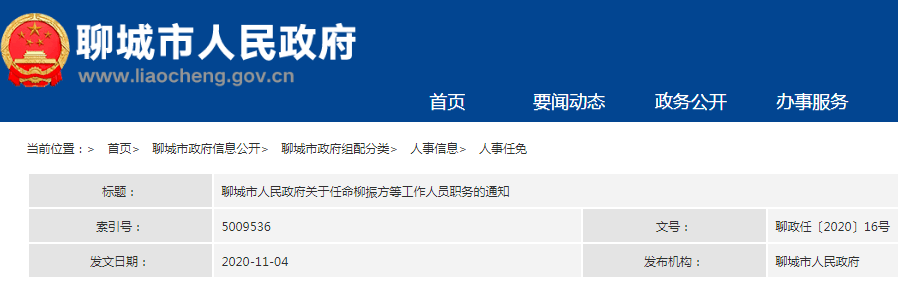 聊城市人民政府
www.liaocheng.gov.cn

首页 要闻动态 政务公开 办事服务

当前位置：> 首页> 聊城市政府信息公开> 聊城市政府组配分类> 人事信息> 人事任免

| 标题： | 聊城市人民政府关于任命柳振方等工作人员职务的通知 | | |
|---|---|---|---|
| 索引号： | 5009536 | 文号： | 聊政任〔2020〕16号 |
| 发文日期： | 2020-11-04 | 发布机构： | 聊城市人民政府 |